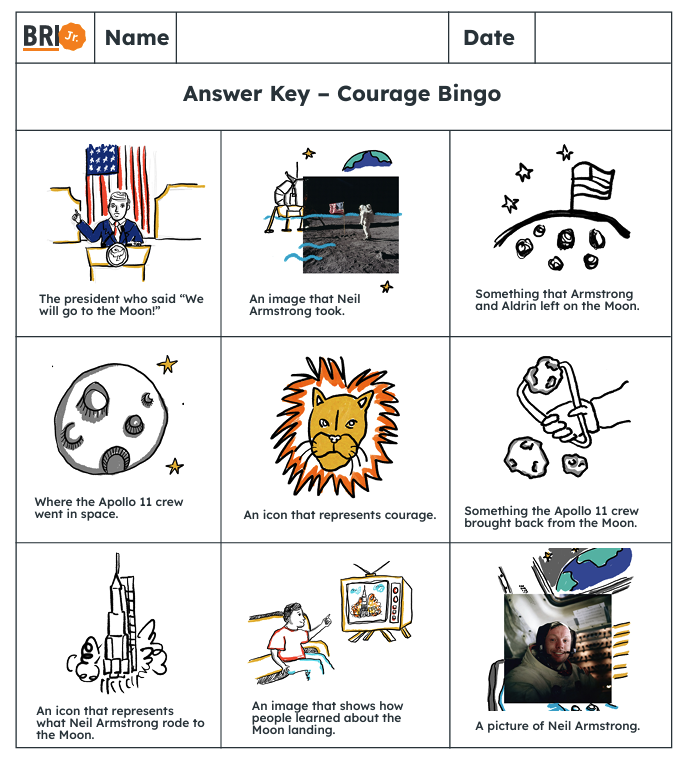 BRI Jr.

Name

Date

Answer Key – Courage Bingo

The president who said "We will go to the Moon!"

An image that Neil Armstrong took.

Something that Armstrong and Aldrin left on the Moon.

Where the Apollo 11 crew went in space.

An icon that represents courage.

Something the Apollo 11 crew brought back from the Moon.

An icon that represents what Neil Armstrong rode to the Moon.

An image that shows how people learned about the Moon landing.

A picture of Neil Armstrong.